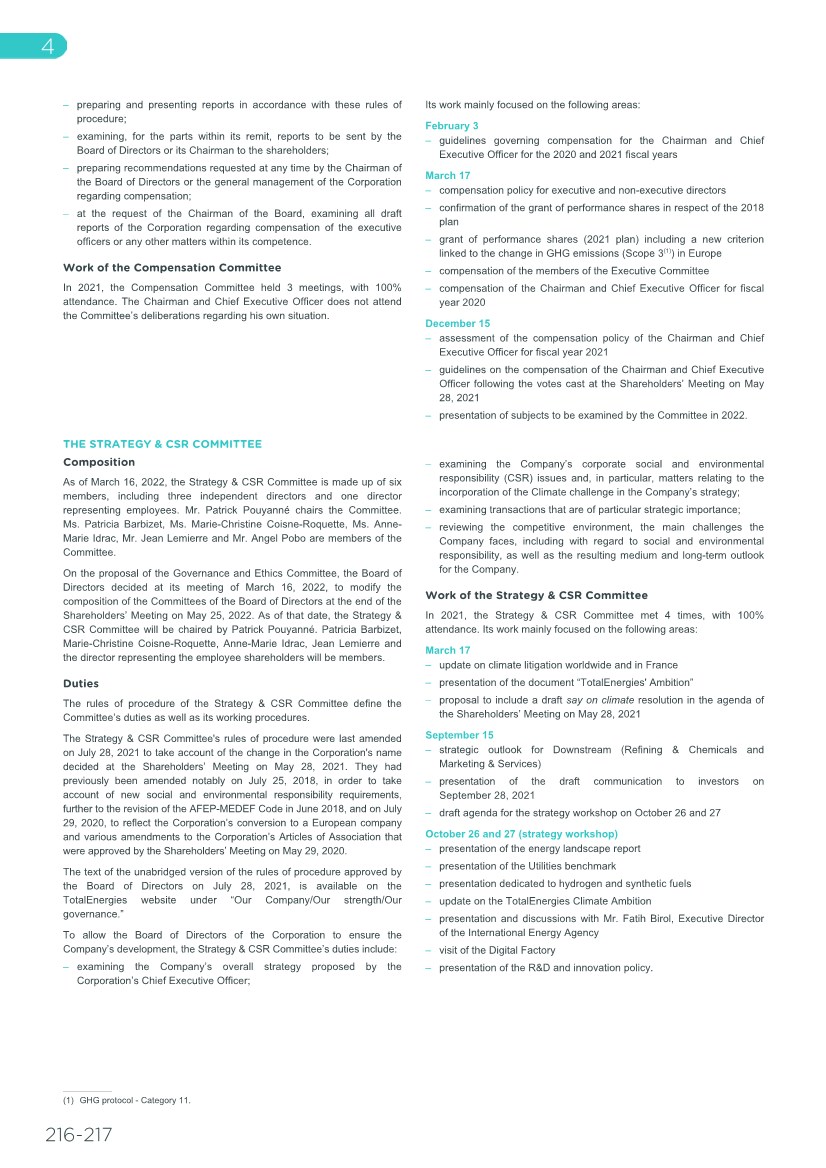 4

– preparing and presenting reports in accordance with these rules of procedure;
– examining, for the parts within its remit, reports to be sent by the Board of Directors or its Chairman to the shareholders;
– preparing recommendations requested at any time by the Chairman of the Board of Directors or the general management of the Corporation regarding compensation;
– at the request of the Chairman of the Board, examining all draft reports of the Corporation regarding compensation of the executive officers or any other matters within its competence.

Work of the Compensation Committee

In 2021, the Compensation Committee held 3 meetings, with 100% attendance. The Chairman and Chief Executive Officer does not attend the Committee's deliberations regarding his own situation.

Its work mainly focused on the following areas:

February 3
– guidelines governing compensation for the Chairman and Chief Executive Officer for the 2020 and 2021 fiscal years

March 17
– compensation policy for executive and non-executive directors
– confirmation of the grant of performance shares in respect of the 2018 plan
– grant of performance shares (2021 plan) including a new criterion linked to the change in GHG emissions (Scope 3$^{(1)}$) in Europe
– compensation of the members of the Executive Committee
– compensation of the Chairman and Chief Executive Officer for fiscal year 2020

December 15
– assessment of the compensation policy of the Chairman and Chief Executive Officer for fiscal year 2021
– guidelines on the compensation of the Chairman and Chief Executive Officer following the votes cast at the Shareholders' Meeting on May 28, 2021
– presentation of subjects to be examined by the Committee in 2022.

THE STRATEGY & CSR COMMITTEE

Composition

As of March 16, 2022, the Strategy & CSR Committee is made up of six members, including three independent directors and one director representing employees. Mr. Patrick Pouyanné chairs the Committee. Ms. Patricia Barbizet, Ms. Marie-Christine Coisne-Roquette, Ms. Anne-Marie Idrac, Mr. Jean Lemierre and Mr. Angel Pobo are members of the Committee.

On the proposal of the Governance and Ethics Committee, the Board of Directors decided at its meeting of March 16, 2022, to modify the composition of the Committees of the Board of Directors at the end of the Shareholders' Meeting on May 25, 2022. As of that date, the Strategy & CSR Committee will be chaired by Patrick Pouyanné. Patricia Barbizet, Marie-Christine Coisne-Roquette, Anne-Marie Idrac, Jean Lemierre and the director representing the employee shareholders will be members.

Duties

The rules of procedure of the Strategy & CSR Committee define the Committee's duties as well as its working procedures.

The Strategy & CSR Committee's rules of procedure were last amended on July 28, 2021 to take account of the change in the Corporation's name decided at the Shareholders' Meeting on May 28, 2021. They had previously been amended notably on July 25, 2018, in order to take account of new social and environmental responsibility requirements, further to the revision of the AFEP-MEDEF Code in June 2018, and on July 29, 2020, to reflect the Corporation's conversion to a European company and various amendments to the Corporation's Articles of Association that were approved by the Shareholders' Meeting on May 29, 2020.

The text of the unabridged version of the rules of procedure approved by the Board of Directors on July 28, 2021, is available on the TotalEnergies website under "Our Company/Our strength/Our governance."

To allow the Board of Directors of the Corporation to ensure the Company's development, the Strategy & CSR Committee's duties include:
– examining the Company's overall strategy proposed by the Corporation's Chief Executive Officer;
– examining the Company's corporate social and environmental responsibility (CSR) issues and, in particular, matters relating to the incorporation of the Climate challenge in the Company's strategy;
– examining transactions that are of particular strategic importance;
– reviewing the competitive environment, the main challenges the Company faces, including with regard to social and environmental responsibility, as well as the resulting medium and long-term outlook for the Company.

Work of the Strategy & CSR Committee

In 2021, the Strategy & CSR Committee met 4 times, with 100% attendance. Its work mainly focused on the following areas:

March 17
– update on climate litigation worldwide and in France
– presentation of the document "TotalEnergies' Ambition"
– proposal to include a draft say on climate resolution in the agenda of the Shareholders' Meeting on May 28, 2021

September 15
– strategic outlook for Downstream (Refining & Chemicals and Marketing & Services)
– presentation of the draft communication to investors on September 28, 2021
– draft agenda for the strategy workshop on October 26 and 27

October 26 and 27 (strategy workshop)
– presentation of the energy landscape report
– presentation of the Utilities benchmark
– presentation dedicated to hydrogen and synthetic fuels
– update on the TotalEnergies Climate Ambition
– presentation and discussions with Mr. Fatih Birol, Executive Director of the International Energy Agency
– visit of the Digital Factory
– presentation of the R&D and innovation policy.

(1) GHG protocol - Category 11.

216-217